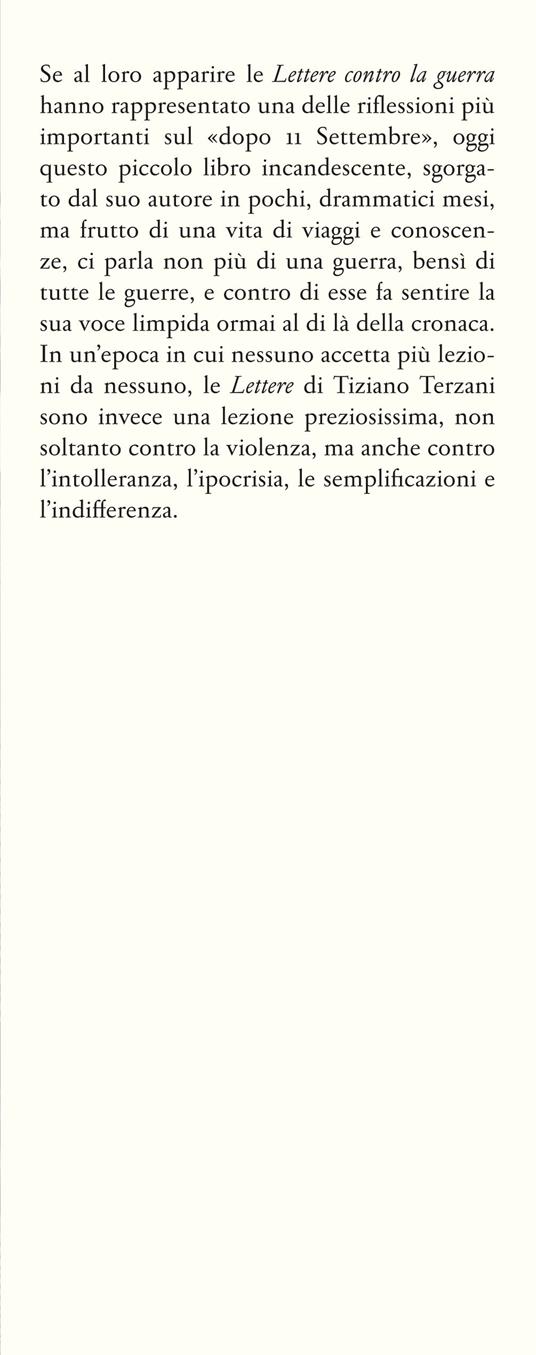 Se al loro apparire le Lettere contro la guerra hanno rappresentato una delle riflessioni più importanti sul «dopo 11 Settembre», oggi questo piccolo libro incandescente, sgorgato dal suo autore in pochi, drammatici mesi, ma frutto di una vita di viaggi e conoscenze, ci parla non più di una guerra, bensì di tutte le guerre, e contro di esse fa sentire la sua voce limpida ormai al di là della cronaca. In un'epoca in cui nessuno accetta più lezioni da nessuno, le Lettere di Tiziano Terzani sono invece una lezione preziosissima, non soltanto contro la violenza, ma anche contro l'intolleranza, l'ipocrisia, le semplificazioni e l'indifferenza.